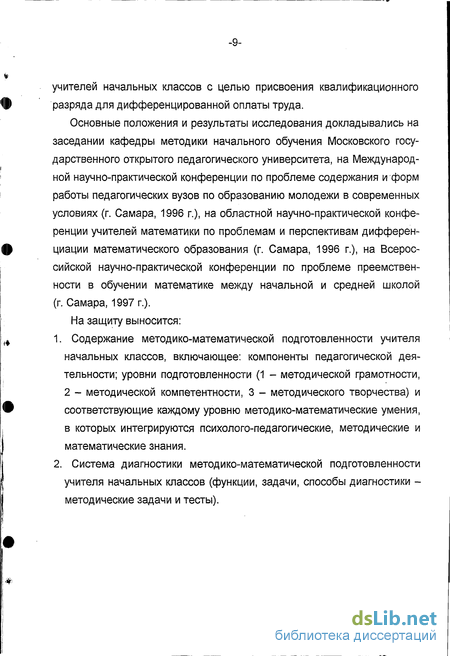 -9-

учителей начальных классов с целью присвоения квалификационного разряда для дифференцированной оплаты труда.

Основные положения и результаты исследования докладывались на заседании кафедры методики начального обучения Московского государственного открытого педагогического университета, на Международной научно-практической конференции по проблеме содержания и форм работы педагогических вузов по образованию молодежи в современных условиях (г. Самара, 1996 г.), на областной научно-практической конференции учителей математики по проблемам и перспективам дифференциации математического образования (г. Самара, 1996 г.), на Всероссийской научно-практической конференции по проблеме преемственности в обучении математике между начальной и средней школой (г. Самара, 1997 г.).

На защиту выносится:

1. Содержание методико-математической подготовленности учителя начальных классов, включающее: компоненты педагогической деятельности; уровни подготовленности (1 – методической грамотности, 2 – методической компетентности, 3 – методического творчества) и соответствующие каждому уровню методико-математические умения, в которых интегрируются психолого-педагогические, методические и математические знания.

2. Система диагностики методико-математической подготовленности учителя начальных классов (функции, задачи, способы диагностики – методические задачи и тесты).

dsLib.net
библиотека диссертаций